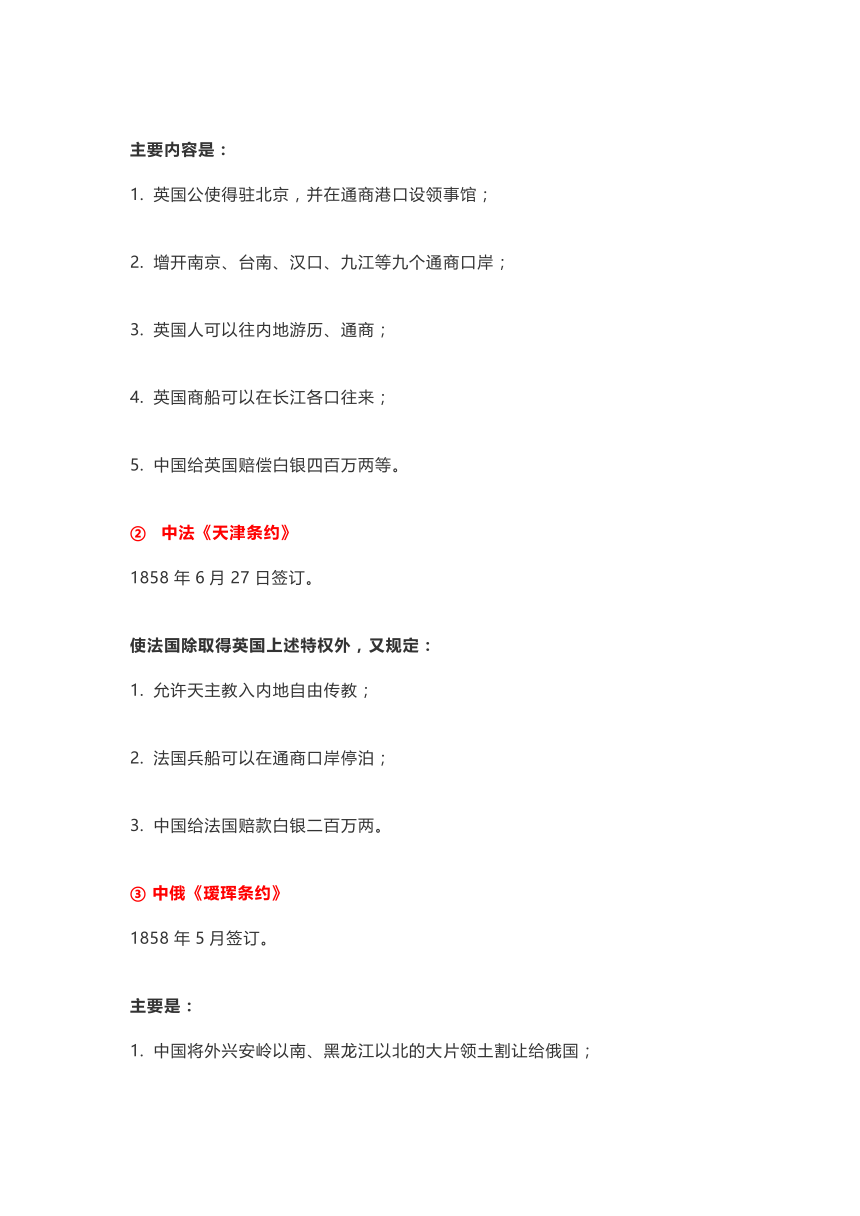 主要内容是：

1. 英国公使得驻北京，并在通商港口设领事馆；

2. 增开南京、台南、汉口、九江等九个通商口岸；

3. 英国人可以往内地游历、通商；

4. 英国商船可以在长江各口往来；

5. 中国给英国赔偿白银四百万两等。

② 中法《天津条约》

1858 年 6 月 27 日签订。

使法国除取得英国上述特权外，又规定：

1. 允许天主教入内地自由传教；

2. 法国兵船可以在通商口岸停泊；

3. 中国给法国赔款白银二百万两。

③ 中俄《瑷珲条约》

1858 年 5 月签订。

主要是：

1. 中国将外兴安岭以南、黑龙江以北的大片领土割让给俄国；